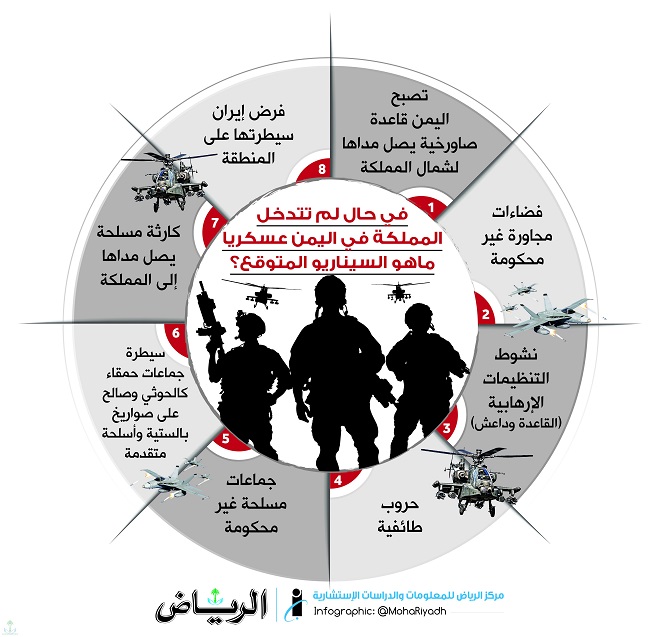 في حال لم تتدخل المملكة في اليمن عسكريا ماهو السيناريو المتوقع؟

1
تصبح اليمن قاعدة صاورخية يصل مداها لشمال المملكة

2
فضاءات مجاورة غير محكومة

3
نشوط التنظيمات الإرهابية (القاعدة وداعش)

4
حروب طائفية

5
جماعات مسلحة غير محكومة

6
سيطرة جماعات حمقاء كالحوثي وصالح على صواريخ بالستية وأسلحة متقدمة

7
كارثة مسلحة يصل مداها إلى المملكة

8
فرض إيران سيطرتها على المنطقة

الرياض

مركز الرياض للمعلومات والدراسات الإستشارية
Infographic: @MohaRiyadh